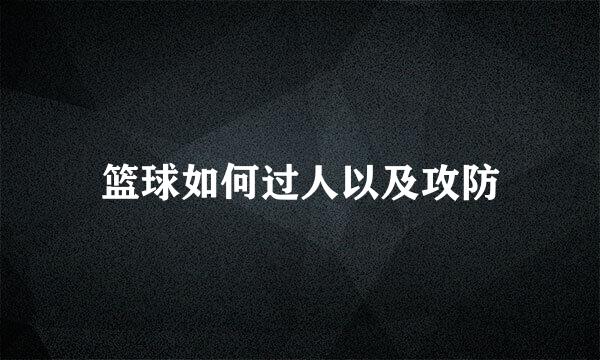 篮球如何过人以及攻防